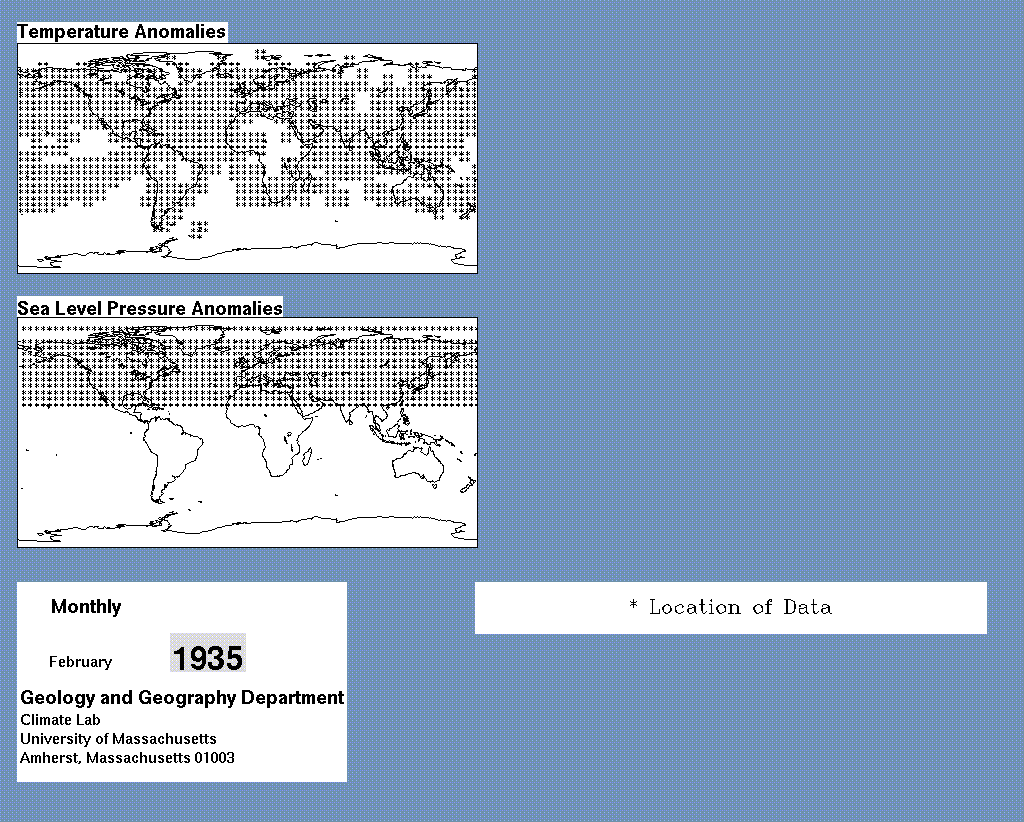 Temperature Anomalies

Sea Level Pressure Anomalies

Monthly

February 1935

Geology and Geography Department
Climate Lab
University of Massachusetts
Amherst, Massachusetts 01003

* Location of Data